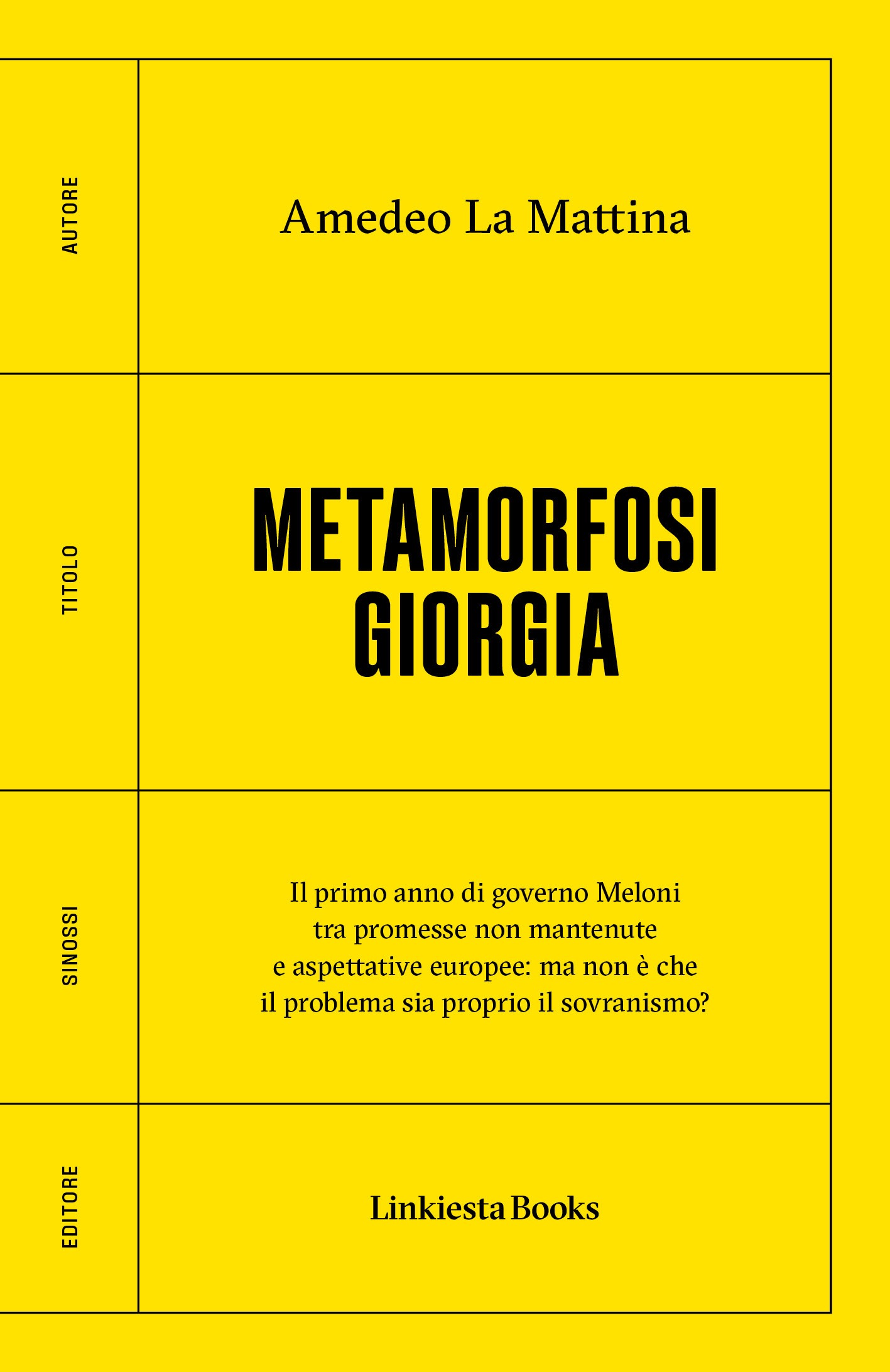 AUTORE

Amedeo La Mattina

TITOLO

METAMORFOSI
GIORGIA

SINOSSI

Il primo anno di governo Meloni tra promesse non mantenute e aspettative europee: ma non è che il problema sia proprio il sovranismo?

EDITORE

Linkiesta Books